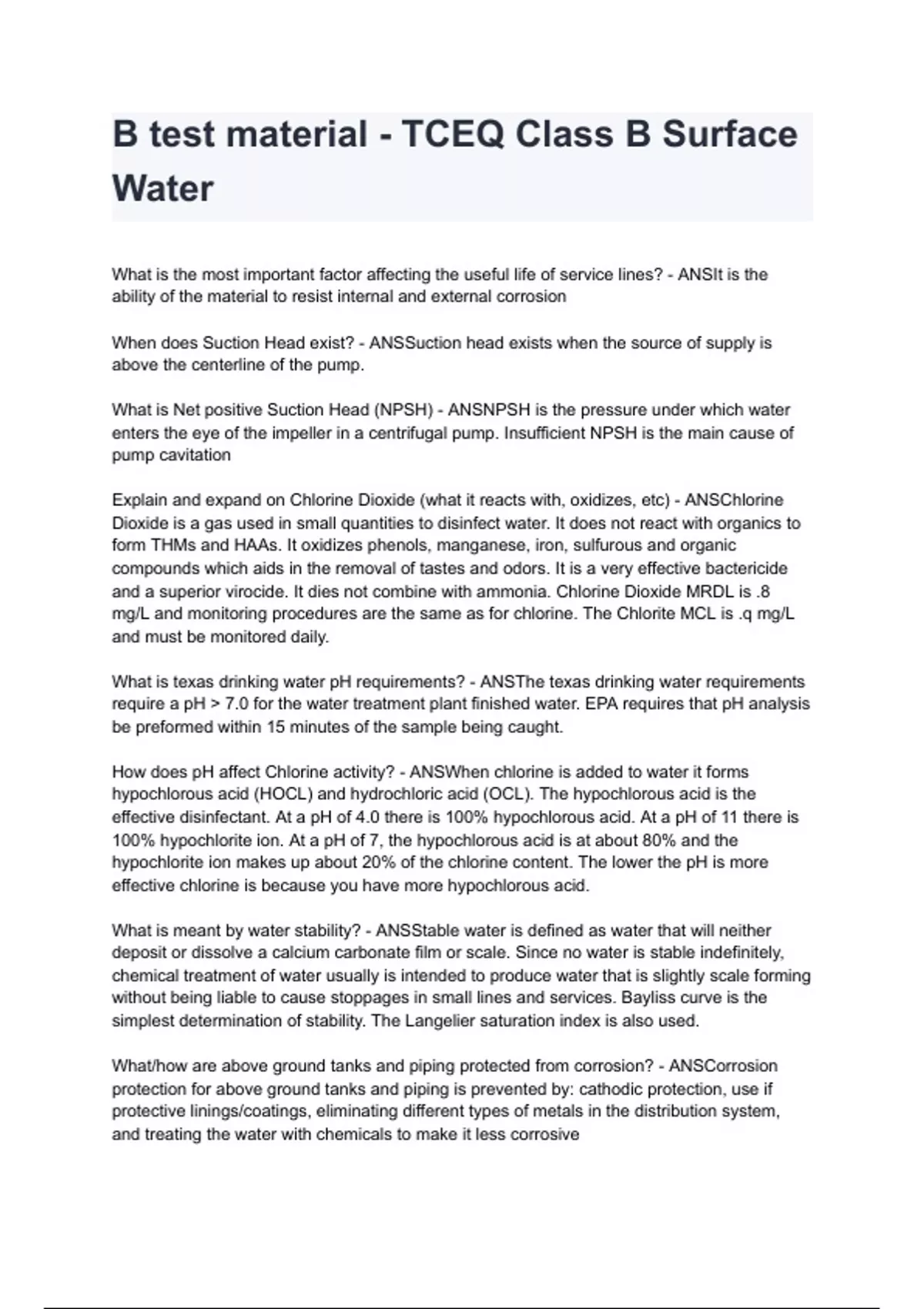 B test material - TCEQ Class B Surface Water

What is the most important factor affecting the useful life of service lines? - ANSIt is the ability of the material to resist internal and external corrosion

When does Suction Head exist? - ANSSuction head exists when the source of supply is above the centerline of the pump.

What is Net positive Suction Head (NPSH) - ANSNPSH is the pressure under which water enters the eye of the impeller in a centrifugal pump. Insufficient NPSH is the main cause of pump cavitation

Explain and expand on Chlorine Dioxide (what it reacts with, oxidizes, etc) - ANSChlorine Dioxide is a gas used in small quantities to disinfect water. It does not react with organics to form THMs and HAAs. It oxidizes phenols, manganese, iron, sulfurous and organic compounds which aids in the removal of tastes and odors. It is a very effective bactericide and a superior virocide. It dies not combine with ammonia. Chlorine Dioxide MRDL is .8 mg/L and monitoring procedures are the same as for chlorine. The Chlorite MCL is .q mg/L and must be monitored daily.

What is texas drinking water pH requirements? - ANSThe texas drinking water requirements require a pH > 7.0 for the water treatment plant finished water. EPA requires that pH analysis be preformed within 15 minutes of the sample being caught.

How does pH affect Chlorine activity? - ANSWhen chlorine is added to water it forms hypochlorous acid (HOCL) and hydrochloric acid (OCL). The hypochlorous acid is the effective disinfectant. At a pH of 4.0 there is 100% hypochlorous acid. At a pH of 11 there is 100% hypochlorite ion. At a pH of 7, the hypochlorous acid is at about 80% and the hypochlorite ion makes up about 20% of the chlorine content. The lower the pH is more effective chlorine is because you have more hypochlorous acid.

What is meant by water stability? - ANSStable water is defined as water that will neither deposit or dissolve a calcium carbonate film or scale. Since no water is stable indefinitely, chemical treatment of water usually is intended to produce water that is slightly scale forming without being liable to cause stoppages in small lines and services. Bayliss curve is the simplest determination of stability. The Langelier saturation index is also used.

What/how are above ground tanks and piping protected from corrosion? - ANSCorrosion protection for above ground tanks and piping is prevented by: cathodic protection, use if protective linings/coatings, eliminating different types of metals in the distribution system, and treating the water with chemicals to make it less corrosive